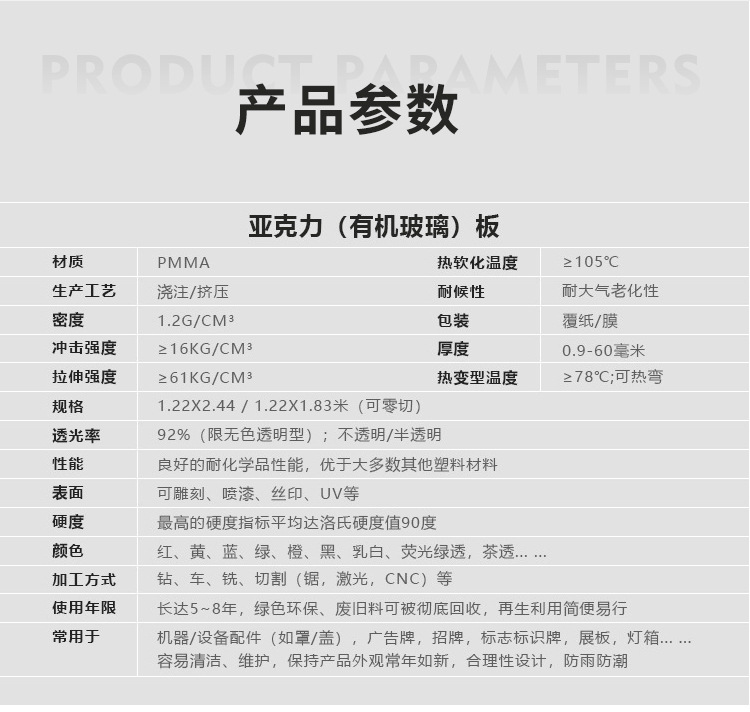 PRODUCT PARAMETERS

产品参数

亚克力（有机玻璃）板

| 材质 | PMMA | 热软化温度 | ≥105℃ |
|---|---|---|---|
| 生产工艺 | 浇注/挤压 | 耐候性 | 耐大气老化性 |
| 密度 | 1.2G/CM³ | 包装 | 覆纸/膜 |
| 冲击强度 | ≥16KG/CM³ | 厚度 | 0.9-60毫米 |
| 拉伸强度 | ≥61KG/CM³ | 热变型温度 | ≥78℃;可热弯 |
| 规格 | 1.22X2.44 / 1.22X1.83米（可零切） | | |
| 透光率 | 92%（限无色透明型）；不透明/半透明 | | |
| 性能 | 良好的耐化学品性能，优于大多数其他塑料材料 | | |
| 表面 | 可雕刻、喷漆、丝印、UV等 | | |
| 硬度 | 最高的硬度指标平均达洛氏硬度值90度 | | |
| 颜色 | 红、黄、蓝、绿、橙、黑、乳白、荧光绿透，茶透... ... | | |
| 加工方式 | 钻、车、铣、切割（锯，激光，CNC）等 | | |
| 使用年限 | 长达5~8年，绿色环保、废旧料可被彻底回收，再生利用简便易行 | | |
| 常用于 | 机器/设备配件（如罩/盖），广告牌，招牌，标志标识牌，展板，灯箱... ... 容易清洁、维护，保持产品外观常年如新，合理性设计，防雨防潮 | | |